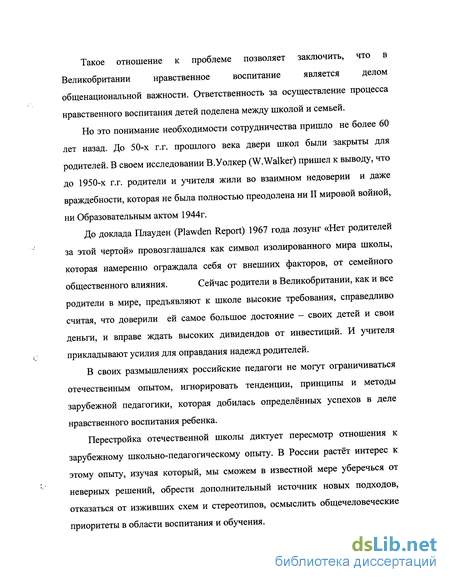 Такое отношение к проблеме позволяет заключить, что в Великобритании нравственное воспитание является делом общенациональной важности. Ответственность за осуществление процесса нравственного воспитания детей поделена между школой и семьей.

Но это понимание необходимости сотрудничества пришло не более 60 лет назад. До 50-х г.г. прошлого века двери школ были закрыты для родителей. В своем исследовании В.Уолкер (W.Walker) пришел к выводу, что до 1950-х г.г. родители и учителя жили во взаимном недоверии и даже враждебности, которая не была полностью преодолена ни II мировой войной, ни Образовательным актом 1944г.

До доклада Плауден (Plawden Report) 1967 года лозунг «Нет родителей за этой чертой» провозглашался как символ изолированного мира школы, которая намеренно ограждала себя от внешних факторов, от семейного общественного влияния. Сейчас родители в Великобритании, как и все родители в мире, предъявляют к школе высокие требования, справедливо считая, что доверили ей самое большое достояние – своих детей и свои деньги, и вправе ждать высоких дивидендов от инвестиций. И учителя прикладывают усилия для оправдания надежд родителей.

В своих размышлениях российские педагоги не могут ограничиваться отечественным опытом, игнорировать тенденции, принципы и методы зарубежной педагогики, которая добилась определённых успехов в деле нравственного воспитания ребенка.

Перестройка отечественной школы диктует пересмотр отношения к зарубежному школьно-педагогическому опыту. В России растёт интерес к этому опыту, изучая который, мы сможем в известной мере уберечься от неверных решений, обрести дополнительный источник новых подходов, отказаться от изживших схем и стереотипов, осмыслить общечеловеческие приоритеты в области воспитания и обучения.

dsLib.net
библиотека диссертаций